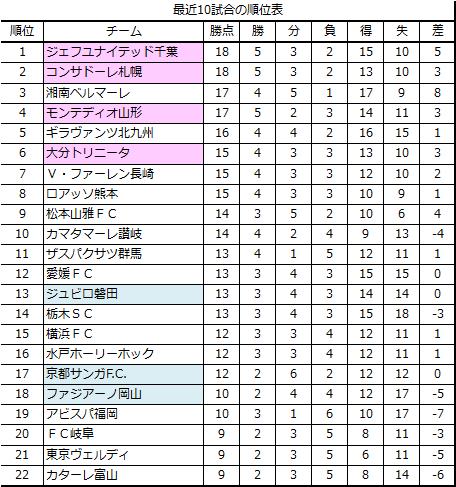 最近10試合の順位表

| 順位 | チーム | 勝点 | 勝 | 分 | 負 | 得 | 失 | 差 |
|---|---|---|---|---|---|---|---|---|
| 1 | ジェフユナイテッド千葉 | 18 | 5 | 3 | 2 | 15 | 10 | 5 |
| 2 | コンサドーレ札幌 | 18 | 5 | 3 | 2 | 13 | 10 | 3 |
| 3 | 湘南ベルマーレ | 17 | 4 | 5 | 1 | 17 | 9 | 8 |
| 4 | モンテディオ山形 | 17 | 5 | 2 | 3 | 14 | 11 | 3 |
| 5 | ギラヴァンツ北九州 | 16 | 4 | 4 | 2 | 16 | 15 | 1 |
| 6 | 大分トリニータ | 15 | 4 | 3 | 3 | 13 | 10 | 3 |
| 7 | V・ファーレン長崎 | 15 | 4 | 3 | 3 | 12 | 10 | 2 |
| 8 | ロアッソ熊本 | 15 | 4 | 3 | 3 | 10 | 9 | 1 |
| 9 | 松本山雅FC | 14 | 3 | 5 | 2 | 10 | 6 | 4 |
| 10 | カマタマーレ讃岐 | 14 | 4 | 2 | 4 | 9 | 13 | -4 |
| 11 | ザスパクサツ群馬 | 13 | 4 | 1 | 5 | 12 | 11 | 1 |
| 12 | 愛媛FC | 13 | 3 | 4 | 3 | 15 | 15 | 0 |
| 13 | ジュビロ磐田 | 13 | 3 | 4 | 3 | 14 | 14 | 0 |
| 14 | 栃木SC | 13 | 3 | 4 | 3 | 15 | 18 | -3 |
| 15 | 横浜FC | 12 | 3 | 3 | 4 | 12 | 11 | 1 |
| 16 | 水戸ホーリーホック | 12 | 3 | 3 | 4 | 12 | 11 | 1 |
| 17 | 京都サンガF.C. | 12 | 2 | 6 | 2 | 12 | 12 | 0 |
| 18 | ファジアーノ岡山 | 10 | 2 | 4 | 4 | 12 | 17 | -5 |
| 19 | アビスパ福岡 | 10 | 3 | 1 | 6 | 10 | 17 | -7 |
| 20 | FC岐阜 | 9 | 2 | 3 | 5 | 8 | 11 | -3 |
| 21 | 東京ヴェルディ | 9 | 2 | 3 | 5 | 6 | 11 | -5 |
| 22 | カターレ富山 | 9 | 2 | 3 | 5 | 8 | 14 | -6 |